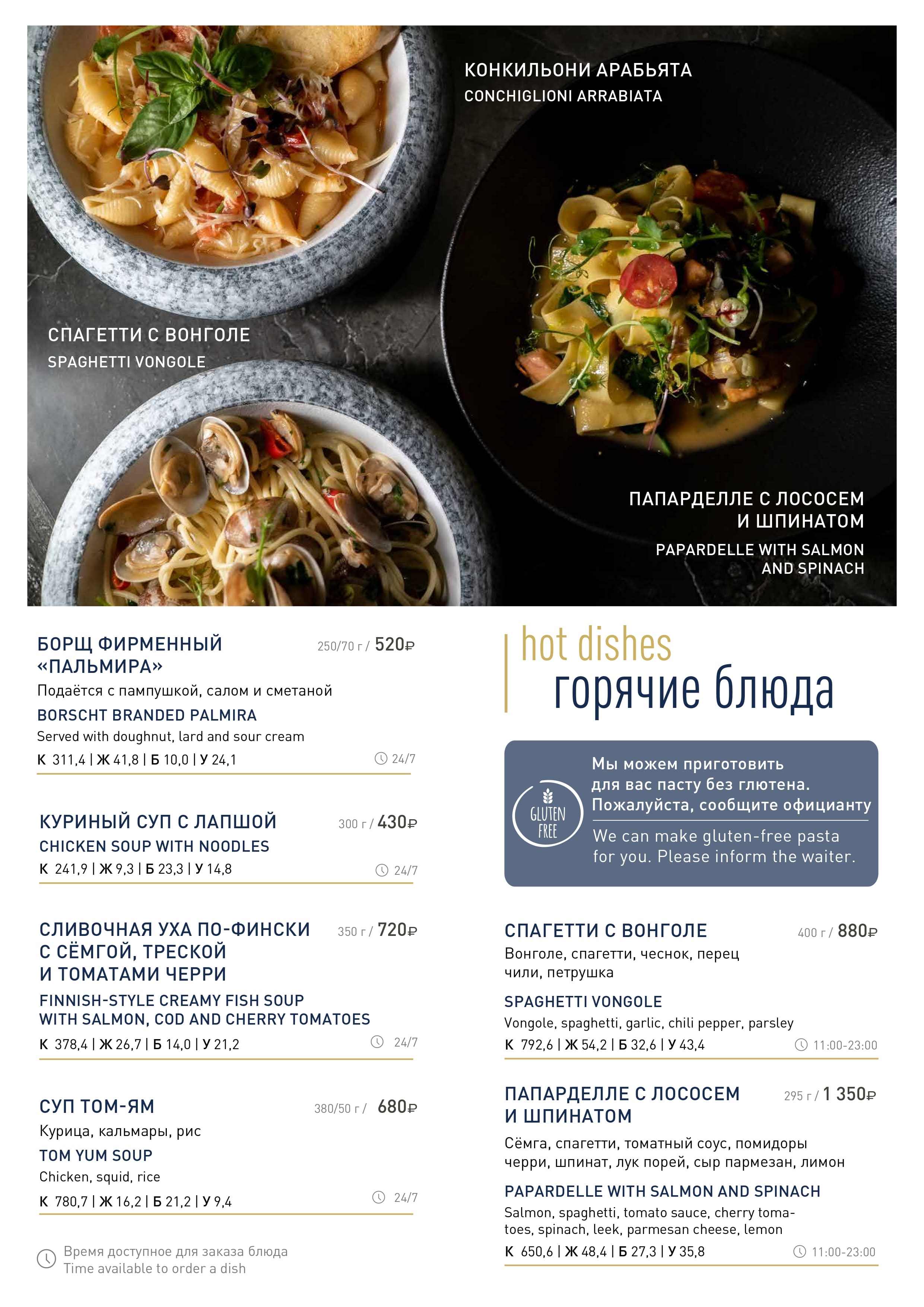 КОНКИЛЬОНИ АРАБЬЯТА
CONCHIGLIONI ARRABIATA

СПАГЕТТИ С ВОНГОЛЕ
SPAGHETTI VONGOLE

ПАПАРДЕЛЛЕ С ЛОСОСЕМ И ШПИНАТОМ
PAPARDELLE WITH SALMON AND SPINACH

БОРЩ ФИРМЕННЫЙ «ПАЛЬМИРА» 250/70 г / 520₽
Подаётся с пампушкой, салом и сметаной
BORSCHT BRANDED PALMIRA
Served with doughnut, lard and sour cream
К 311,4 | Ж 41,8 | Б 10,0 | У 24,1 24/7

КУРИНЫЙ СУП С ЛАПШОЙ 300 г / 430₽
CHICKEN SOUP WITH NOODLES
К 241,9 | Ж 9,3 | Б 23,3 | У 14,8 24/7

СЛИВОЧНАЯ УХА ПО-ФИНСКИ С СЁМГОЙ, ТРЕСКОЙ И ТОМАТАМИ ЧЕРРИ 350 г / 720₽
FINNISH-STYLE CREAMY FISH SOUP WITH SALMON, COD AND CHERRY TOMATOES
К 378,4 | Ж 26,7 | Б 14,0 | У 21,2 24/7

СУП ТОМ-ЯМ 380/50 г / 680₽
Курица, кальмары, рис
TOM YUM SOUP
Chicken, squid, rice
К 780,7 | Ж 16,2 | Б 21,2 | У 9,4 24/7

Время доступное для заказа блюда
Time available to order a dish

hot dishes
горячие блюда

GLUTEN FREE
Мы можем приготовить для вас пасту без глютена. Пожалуйста, сообщите официанту
We can make gluten-free pasta for you. Please inform the waiter.

СПАГЕТТИ С ВОНГОЛЕ 400 г / 880₽
Вонголе, спагетти, чеснок, перец чили, петрушка
SPAGHETTI VONGOLE
Vongole, spaghetti, garlic, chili pepper, parsley
К 792,6 | Ж 54,2 | Б 32,6 | У 43,4 11:00-23:00

ПАПАРДЕЛЛЕ С ЛОСОСЕМ И ШПИНАТОМ 295 г / 1 350₽
Сёмга, спагетти, томатный соус, помидоры черри, шпинат, лук порей, сыр пармезан, лимон
PAPARDELLE WITH SALMON AND SPINACH
Salmon, spaghetti, tomato sauce, cherry tomatoes, spinach, leek, parmesan cheese, lemon
К 650,6 | Ж 48,4 | Б 27,3 | У 35,8 11:00-23:00